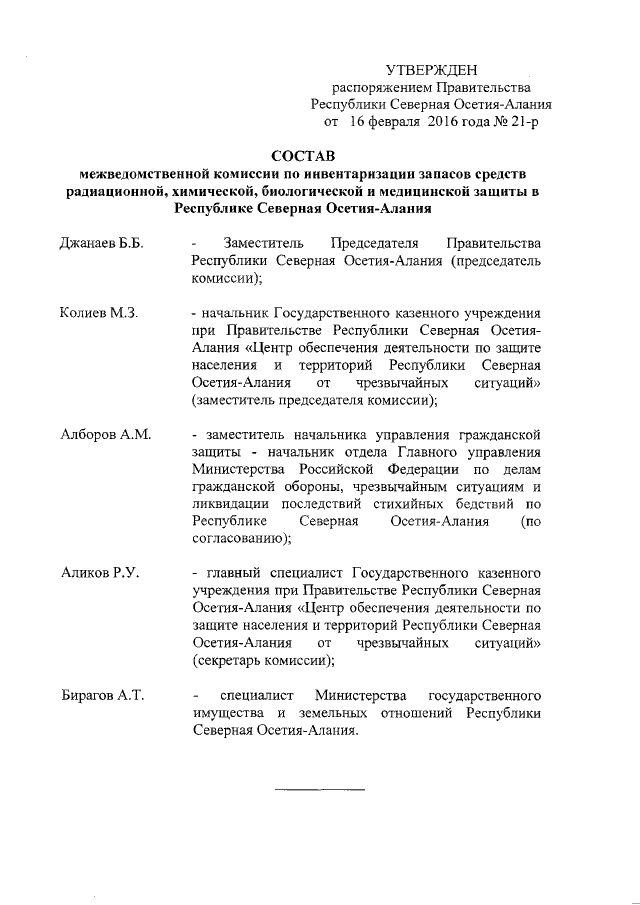 УТВЕРЖДЕН
распоряжением Правительства
Республики Северная Осетия-Алания
от 16 февраля 2016 года № 21-р

СОСТАВ
межведомственной комиссии по инвентаризации запасов средств радиационной, химической, биологической и медицинской защиты в Республике Северная Осетия-Алания

Джанаев Б.Б. - Заместитель Председателя Правительства Республики Северная Осетия-Алания (председатель комиссии);

Колиев М.З. - начальник Государственного казенного учреждения при Правительстве Республики Северная Осетия-Алания «Центр обеспечения деятельности по защите населения и территорий Республики Северная Осетия-Алания от чрезвычайных ситуаций» (заместитель председателя комиссии);

Алборов А.М. - заместитель начальника управления гражданской защиты - начальник отдела Главного управления Министерства Российской Федерации по делам гражданской обороны, чрезвычайным ситуациям и ликвидации последствий стихийных бедствий по Республике Северная Осетия-Алания (по согласованию);

Аликов Р.У. - главный специалист Государственного казенного учреждения при Правительстве Республики Северная Осетия-Алания «Центр обеспечения деятельности по защите населения и территорий Республики Северная Осетия-Алания от чрезвычайных ситуаций» (секретарь комиссии);

Бирагов А.Т. - специалист Министерства государственного имущества и земельных отношений Республики Северная Осетия-Алания.